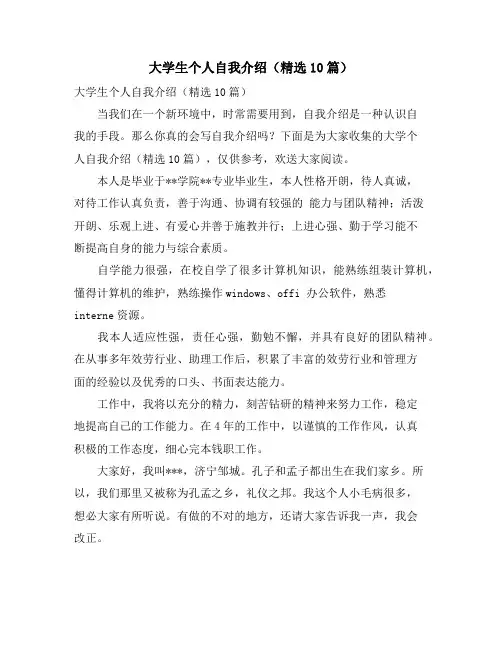 大学生个人自我介绍（精选10篇）

大学生个人自我介绍（精选10篇）

当我们在一个新环境中，时常需要用到，自我介绍是一种认识自我的手段。那么你真的会写自我介绍吗？下面是为大家收集的大学个人自我介绍（精选10篇），仅供参考，欢送大家阅读。

本人是毕业于**学院**专业毕业生，本人性格开朗，待人真诚，对待工作认真负责，善于沟通、协调有较强的 能力与团队精神；活泼开朗、乐观上进、有爱心并善于施教并行；上进心强、勤于学习能不断提高自身的能力与综合素质。

自学能力很强，在校自学了很多计算机知识，能熟练组装计算机，懂得计算机的维护，熟练操作windows、offi 办公软件，熟悉interne资源。

我本人适应性强，责任心强，勤勉不懈，并具有良好的团队精神。在从事多年效劳行业、助理工作后，积累了丰富的效劳行业和管理方面的经验以及优秀的口头、书面表达能力。

工作中，我将以充分的精力，刻苦钻研的精神来努力工作，稳定地提高自己的工作能力。在4年的工作中，以谨慎的工作作风，认真积极的工作态度，细心完本钱职工作。

大家好，我叫***，济宁邹城。孔子和孟子都出生在我们家乡。所以，我们那里又被称为孔孟之乡，礼仪之邦。我这个人小毛病很多，想必大家有所听说。有做的不对的地方，还请大家告诉我一声，我会改正。